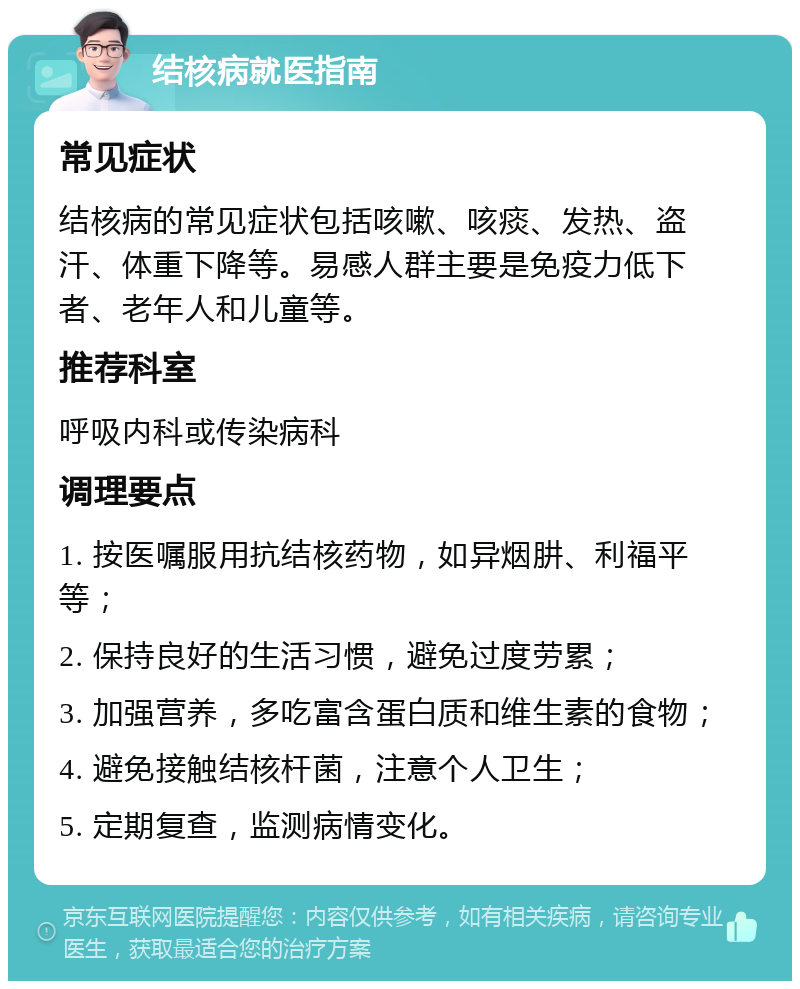 结核病就医指南

常见症状

结核病的常见症状包括咳嗽、咳痰、发热、盗汗、体重下降等。易感人群主要是免疫力低下者、老年人和儿童等。

推荐科室

呼吸内科或传染病科

调理要点

1. 按医嘱服用抗结核药物，如异烟肼、利福平等；

2. 保持良好的生活习惯，避免过度劳累；

3. 加强营养，多吃富含蛋白质和维生素的食物；

4. 避免接触结核杆菌，注意个人卫生；

5. 定期复查，监测病情变化。

京东互联网医院提醒您：内容仅供参考，如有相关疾病，请咨询专业医生，获取最适合您的治疗方案